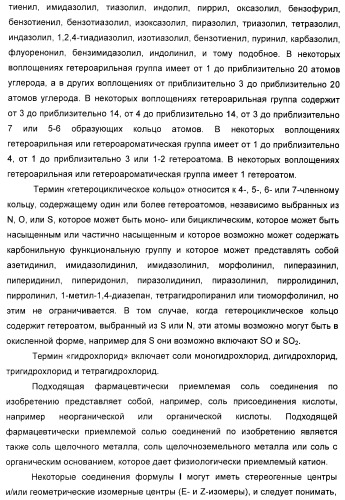 тиенил, имидазолил, тиазолил, индолил, пиррил, оксазолил, бензофурил, бензотиенил, бензотиазолил, изоксазолил, пиразолил, триазолил, тетразолил, индазолил, 1,2,4-тиадиазолил, изотиазолил, бензотиенил, пуринил, карбазолил, флуоренонил, бензимидазолил, индолинил, и тому подобное. В некоторых воплощениях гетероарильная группа имеет от 1 до приблизительно 20 атомов углерода, а в других воплощениях от приблизительно 3 до приблизительно 20 атомов углерода. В некоторых воплощениях гетероарильная группа содержит от 3 до приблизительно 14, от 4 до приблизительно 14, от 3 до приблизительно 7 или 5-6 образующих кольцо атомов. В некоторых воплощениях гетероарильная или гетероароматическая группа имеет от 1 до приблизительно 4, от 1 до приблизительно 3 или 1-2 гетероатома. В некоторых воплощениях гетероарильная или гетероароматическая группа имеет 1 гетероатом.

Термин «гетероциклическое кольцо» относится к 4-, 5-, 6- или 7-членному кольцу, содержащему один или более гетероатомов, независимо выбранных из N, O, или S, которое может быть моно- или бициклическим, которое может быть насыщенным или частично насыщенным и которое возможно может содержать карбонильную функциональную группу и которое может представлять собой азетидинил, имидазолидинил, имидазолинил, морфолинил, пиперазинил, пиперидинил, пиперидонил, пиразолидинил, пиразолинил, пирролидинил, пирролинил, 1-метил-1,4-диазепан, тетрагидропиранил или тиоморфолинил, но этим не ограничивается. В том случае, когда гетероциклическое кольцо содержит гетероатом, выбранный из S или N, эти атомы возможно могут быть в окисленной форме, например для S они возможно включают SO и $SO_2$.

Термин «гидрохлорид» включает соли моногидрохлорид, дигидрохлорид, тригидрохлорид и тетрагидрохлорид.

Подходящая фармацевтически приемлемая соль соединения по изобретению представляет собой, например, соль присоединения кислоты, например неорганической или органической кислоты. Подходящей фармацевтически приемлемой солью соединений по изобретению является также соль щелочного металла, соль щелочноземельного металла или соль с органическим основанием, которое дает физиологически приемлемый катион.

Некоторые соединения формулы I могут иметь стереогенные центры и/или геометрические изомерные центры (E- и Z-изомеры), и следует понимать,